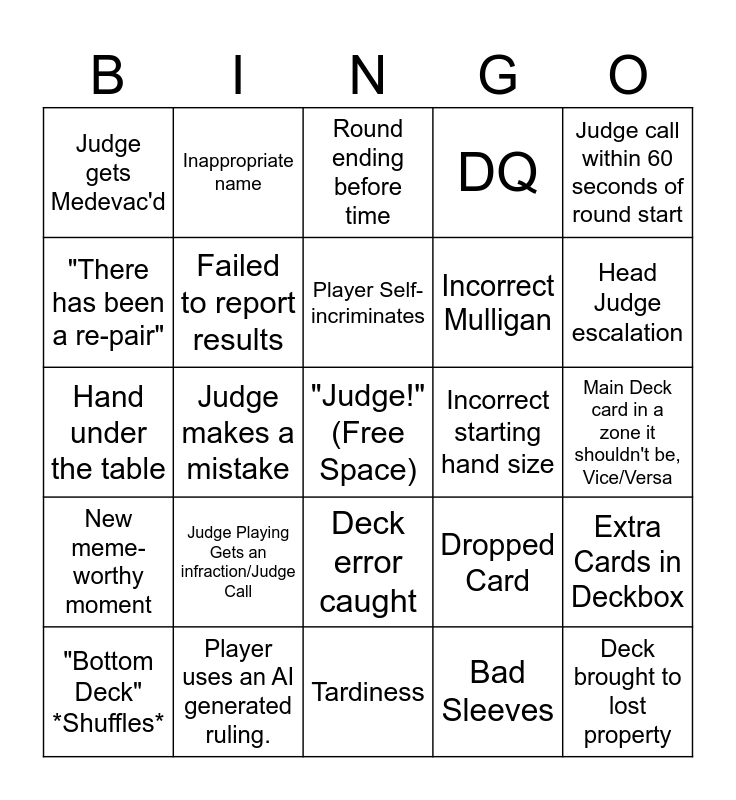 | B | I | N | G | O |
|---|---|---|---|---|
| Judge gets Medevac'd | Inappropriate name | Round ending before time | DQ | Judge call within 60 seconds of round start |
| "There has been a re-pair" | Failed to report results | Player Self-incriminates | Incorrect Mulligan | Head Judge escalation |
| Hand under the table | Judge makes a mistake | "Judge!" (Free Space) | Incorrect starting hand size | Main Deck card in a zone it shouldn't be, Vice/Versa |
| New meme-worthy moment | Judge Playing Gets an infraction/Judge Call | Deck error caught | Dropped Card | Extra Cards in Deckbox |
| "Bottom Deck" *Shuffles* | Player uses an AI generated ruling. | Tardiness | Bad Sleeves | Deck brought to lost property |